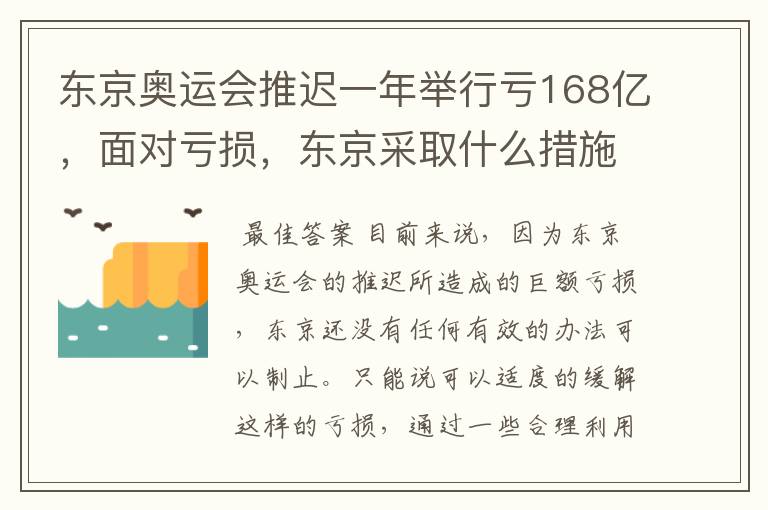 东京奥运会推迟一年举行亏168亿，面对亏损，东京采取什么措施

最佳答案 目前来说，因为东京奥运会的推迟所造成的巨额亏损，东京还没有任何有效的办法可以制止。只能说可以适度的缓解这样的亏损，通过一些合理利用